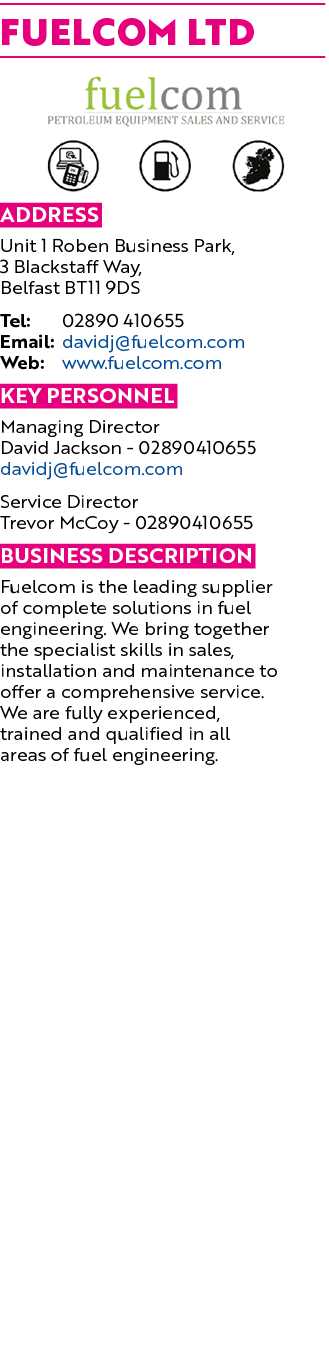 FUELCOM LTD

fuelcom
PETROLEUM EQUIPMENT SALES AND SERVICE

ADDRESS

Unit 1 Roben Business Park, 3 Blackstaff Way, Belfast BT11 9DS

Tel: 02890 410655
Email: davidj@fuelcom.com
Web: www.fuelcom.com

KEY PERSONNEL

Managing Director
David Jackson - 02890410655
davidj@fuelcom.com

Service Director
Trevor McCoy - 02890410655

BUSINESS DESCRIPTION

Fuelcom is the leading supplier of complete solutions in fuel engineering. We bring together the specialist skills in sales, installation and maintenance to offer a comprehensive service. We are fully experienced, trained and qualified in all areas of fuel engineering.